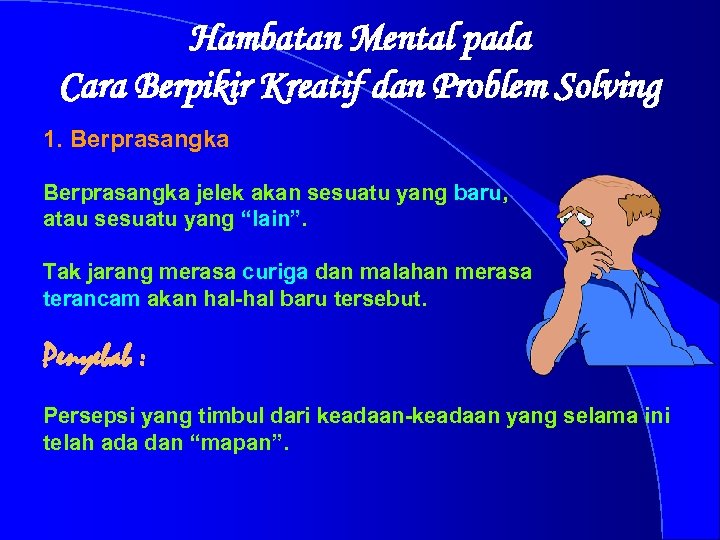 Hambatan Mental pada
Cara Berpikir Kreatif dan Problem Solving

1. Berprasangka

Berprasangka jelek akan sesuatu yang baru, atau sesuatu yang "lain".

Tak jarang merasa curiga dan malahan merasa terancam akan hal-hal baru tersebut.

Penyebab :

Persepsi yang timbul dari keadaan-keadaan yang selama ini telah ada dan "mapan".